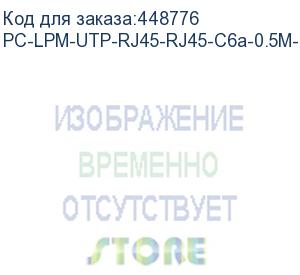 Код для заказа:448776
PC-LPM-UTP-RJ45-RJ45-C6a-0.5M-

ИЗОБРАЖЕНИЕ
ВРЕМЕННО
ОТСУТСТВУЕТ
STORE